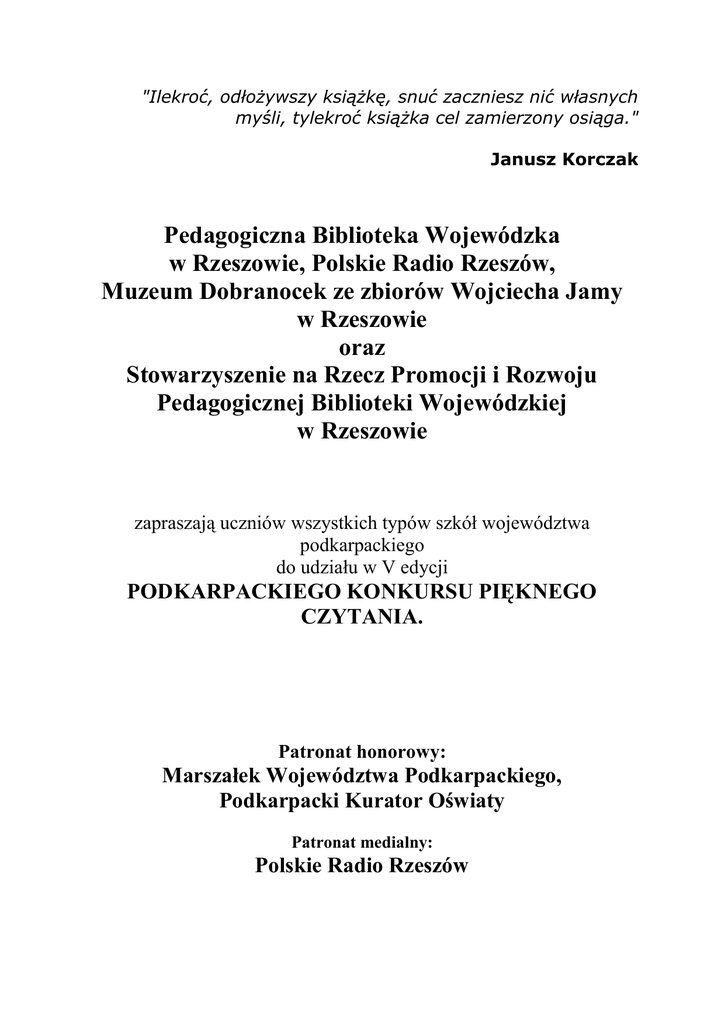 "Ilekroć, odłożywszy książkę, snuć zaczniesz nić własnych myśli, tylekroć książka cel zamierzony osiąga."

Janusz Korczak

Pedagogiczna Biblioteka Wojewódzka w Rzeszowie, Polskie Radio Rzeszów, Muzeum Dobranocek ze zbiorów Wojciecha Jamy w Rzeszowie oraz Stowarzyszenie na Rzecz Promocji i Rozwoju Pedagogicznej Biblioteki Wojewódzkiej w Rzeszowie

zapraszają uczniów wszystkich typów szkół województwa podkarpackiego do udziału w V edycji PODKARPACKIEGO KONKURSU PIĘKNEGO CZYTANIA.

Patronat honorowy:
Marszałek Województwa Podkarpackiego,
Podkarpacki Kurator Oświaty

Patronat medialny:
Polskie Radio Rzeszów